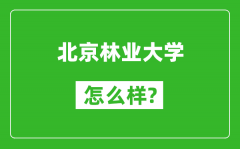 北京林业大学

怎么样?